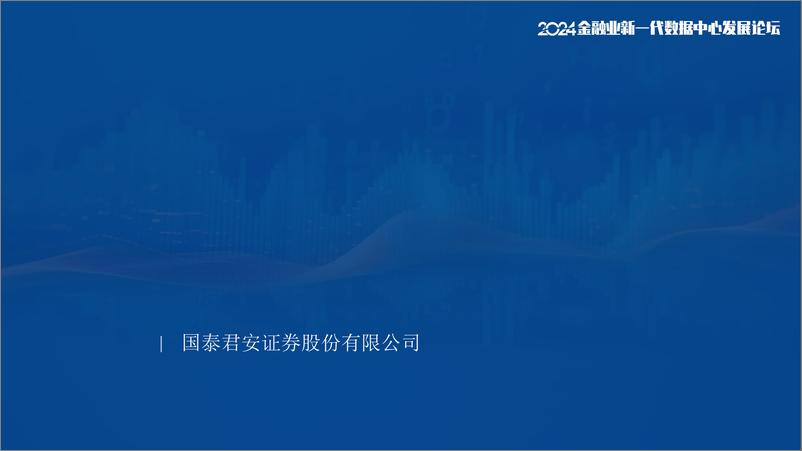 2024金融业新一代数据中心发展论坛

| 国泰君安证券股份有限公司